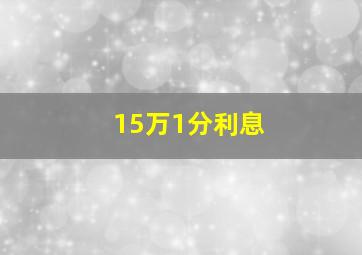 15万1分利息